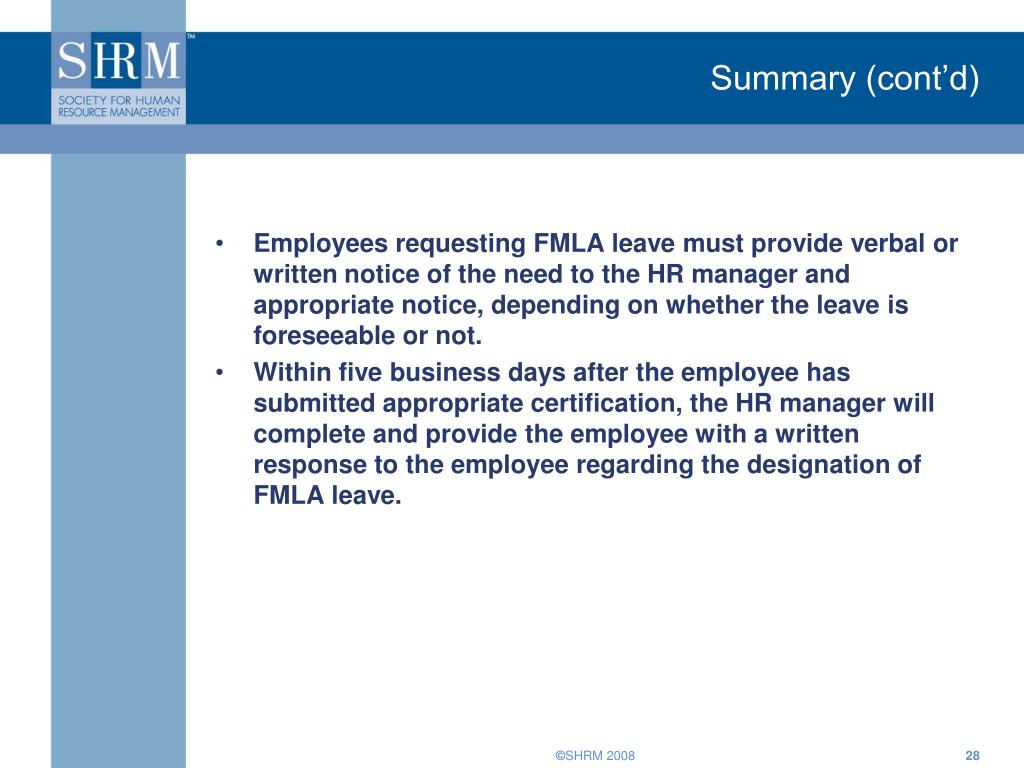 SHRM™
SOCIETY FOR HUMAN RESOURCE MANAGEMENT

Summary (cont'd)

• Employees requesting FMLA leave must provide verbal or written notice of the need to the HR manager and appropriate notice, depending on whether the leave is foreseeable or not.
• Within five business days after the employee has submitted appropriate certification, the HR manager will complete and provide the employee with a written response to the employee regarding the designation of FMLA leave.

©SHRM 2008

28